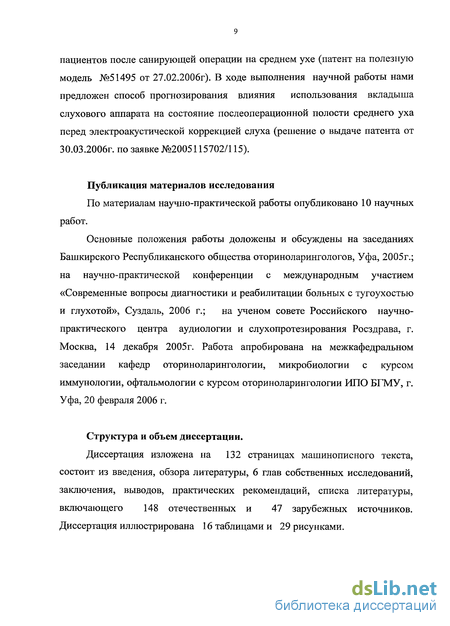 9

пациентов после санирующей операции на среднем ухе (патент на полезную модель №51495 от 27.02.2006г). В ходе выполнения научной работы нами предложен способ прогнозирования влияния использования вкладыша слухового аппарата на состояние послеоперационной полости среднего уха перед электроакустической коррекцией слуха (решение о выдаче патента от 30.03.2006г. по заявке №2005115702/115).

Публикация материалов исследования

По материалам научно-практической работы опубликовано 10 научных работ.

Основные положения работы доложены и обсуждены на заседаниях Башкирского Республиканского общества оториноларингологов, Уфа, 2005г.; на научно-практической конференции с международным участием «Современные вопросы диагностики и реабилитации больных с тугоухостью и глухотой», Суздаль, 2006 г.; на ученом совете Российского научно-практического центра аудиологии и слухопротезирования Росздрава, г. Москва, 14 декабря 2005г. Работа апробирована на межкафедральном заседании кафедр оториноларингологии, микробиологии с курсом иммунологии, офтальмологии с курсом оториноларингологии ИПО БГМУ, г. Уфа, 20 февраля 2006 г.

Структура и объем диссертации.

Диссертация изложена на 132 страницах машинописного текста, состоит из введения, обзора литературы, 6 глав собственных исследований, заключения, выводов, практических рекомендаций, списка литературы, включающего 148 отечественных и 47 зарубежных источников. Диссертация иллюстрирована 16 таблицами и 29 рисунками.

dsLib.net
библиотека диссертаций